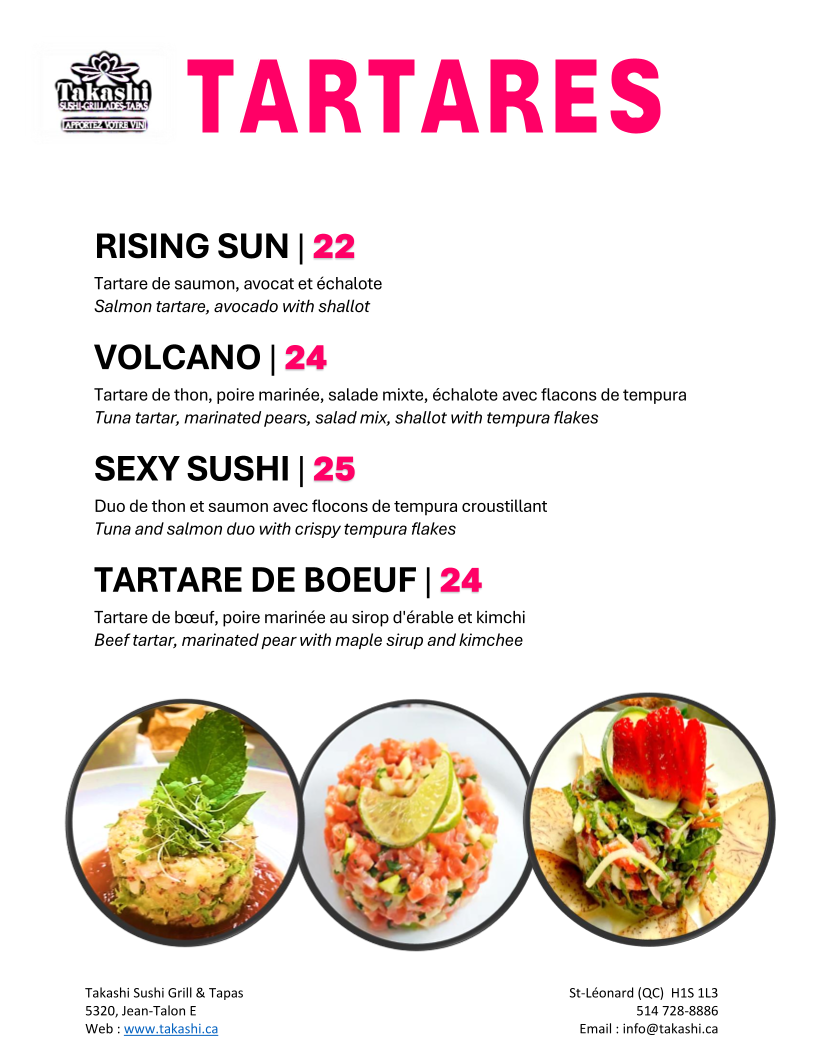 Takashi
SUSHI-GRILLADES-TAPAS
APPORTEZ VOTRE VIN

TARTARES

RISING SUN | 22

Tartare de saumon, avocat et échalote
Salmon tartare, avocado with shallot

VOLCANO | 24

Tartare de thon, poire marinée, salade mixte, échalote avec flacons de tempura
Tuna tartar, marinated pears, salad mix, shallot with tempura flakes

SEXY SUSHI | 25

Duo de thon et saumon avec flocons de tempura croustillant
Tuna and salmon duo with crispy tempura flakes

TARTARE DE BOEUF | 24

Tartare de bœuf, poire marinée au sirop d'érable et kimchi
Beef tartar, marinated pear with maple sirup and kimchee

Takashi Sushi Grill & Tapas
5320, Jean-Talon E
Web : www.takashi.ca

St-Léonard (QC) H1S 1L3
514 728-8886
Email : info@takashi.ca